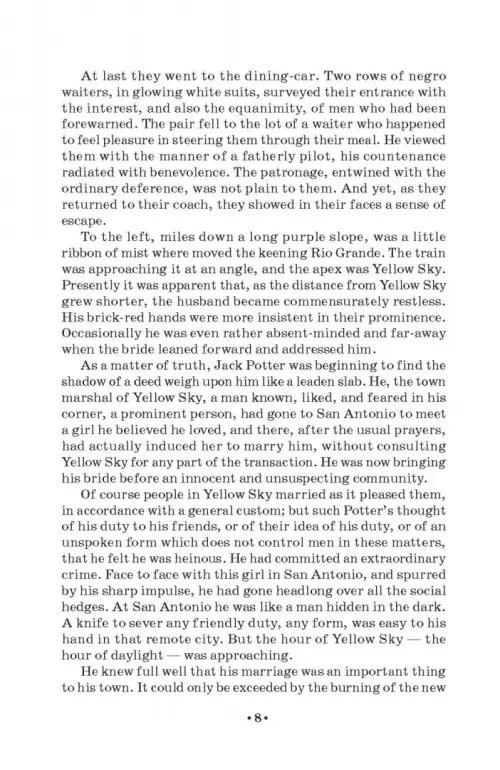 At last they went to the dining-car. Two rows of negro waiters, in glowing white suits, surveyed their entrance with the interest, and also the equanimity, of men who had been forewarned. The pair fell to the lot of a waiter who happened to feel pleasure in steering them through their meal. He viewed them with the manner of a fatherly pilot, his countenance radiated with benevolence. The patronage, entwined with the ordinary deference, was not plain to them. And yet, as they returned to their coach, they showed in their faces a sense of escape.

To the left, miles down a long purple slope, was a little ribbon of mist where moved the keening Rio Grande. The train was approaching it at an angle, and the apex was Yellow Sky. Presently it was apparent that, as the distance from Yellow Sky grew shorter, the husband became commensurately restless. His brick-red hands were more insistent in their prominence. Occasionally he was even rather absent-minded and far-away when the bride leaned forward and addressed him.

As a matter of truth, Jack Potter was beginning to find the shadow of a deed weigh upon him like a leaden slab. He, the town marshal of Yellow Sky, a man known, liked, and feared in his corner, a prominent person, had gone to San Antonio to meet a girl he believed he loved, and there, after the usual prayers, had actually induced her to marry him, without consulting Yellow Sky for any part of the transaction. He was now bringing his bride before an innocent and unsuspecting community.

Of course people in Yellow Sky married as it pleased them, in accordance with a general custom; but such Potter's thought of his duty to his friends, or of their idea of his duty, or of an unspoken form which does not control men in these matters, that he felt he was heinous. He had committed an extraordinary crime. Face to face with this girl in San Antonio, and spurred by his sharp impulse, he had gone headlong over all the social hedges. At San Antonio he was like a man hidden in the dark. A knife to sever any friendly duty, any form, was easy to his hand in that remote city. But the hour of Yellow Sky — the hour of daylight — was approaching.

He knew full well that his marriage was an important thing to his town. It could only be exceeded by the burning of the new

•8•